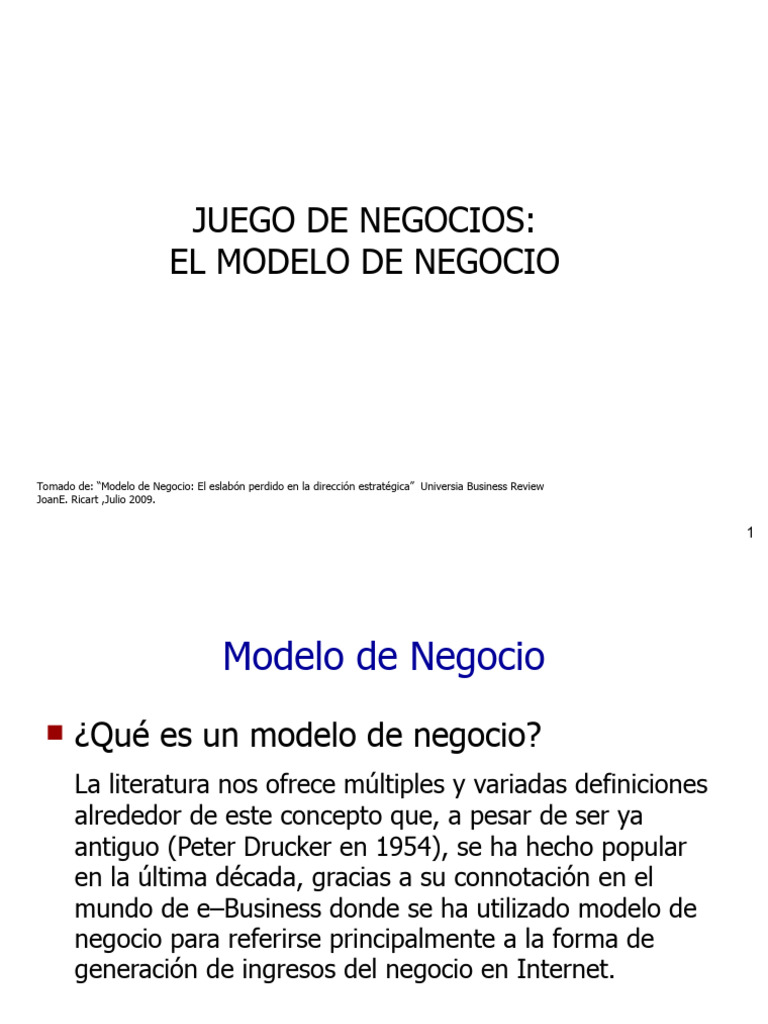 JUEGO DE NEGOCIOS:
EL MODELO DE NEGOCIO

Tomado de: "Modelo de Negocio: El eslabón perdido en la dirección estratégica" Universia Business Review JoanE. Ricart ,Julio 2009.

1

Modelo de Negocio

¿Qué es un modelo de negocio?

La literatura nos ofrece múltiples y variadas definiciones alrededor de este concepto que, a pesar de ser ya antiguo (Peter Drucker en 1954), se ha hecho popular en la última década, gracias a su connotación en el mundo de e–Business donde se ha utilizado modelo de negocio para referirse principalmente a la forma de generación de ingresos del negocio en Internet.